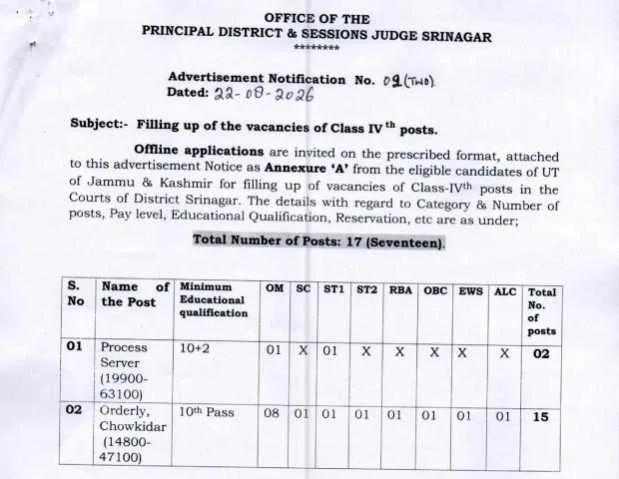 OFFICE OF THE
PRINCIPAL DISTRICT & SESSIONS JUDGE SRINAGAR
********

Advertisement Notification No. 02 (Two)
Dated: 22-08-2026

Subject:- Filling up of the vacancies of Class IV$^{th}$ posts.

Offline applications are invited on the prescribed format, attached to this advertisement Notice as Annexure 'A' from the eligible candidates of UT of Jammu & Kashmir for filling up of vacancies of Class-IV$^{th}$ posts in the Courts of District Srinagar. The details with regard to Category & Number of posts, Pay level, Educational Qualification, Reservation, etc are as under;

Total Number of Posts: 17 (Seventeen).

| S. No | Name of the Post | Minimum Educational qualification | OM | SC | ST1 | ST2 | RBA | OBC | EWS | ALC | Total No. of posts |
|---|---|---|---|---|---|---|---|---|---|---|---|
| 01 | Process Server (19900-63100) | 10+2 | 01 | X | 01 | X | X | X | X | X | 02 |
| 02 | Orderly, Chowkidar (14800-47100) | 10$^{th}$ Pass | 08 | 01 | 01 | 01 | 01 | 01 | 01 | 01 | 15 |